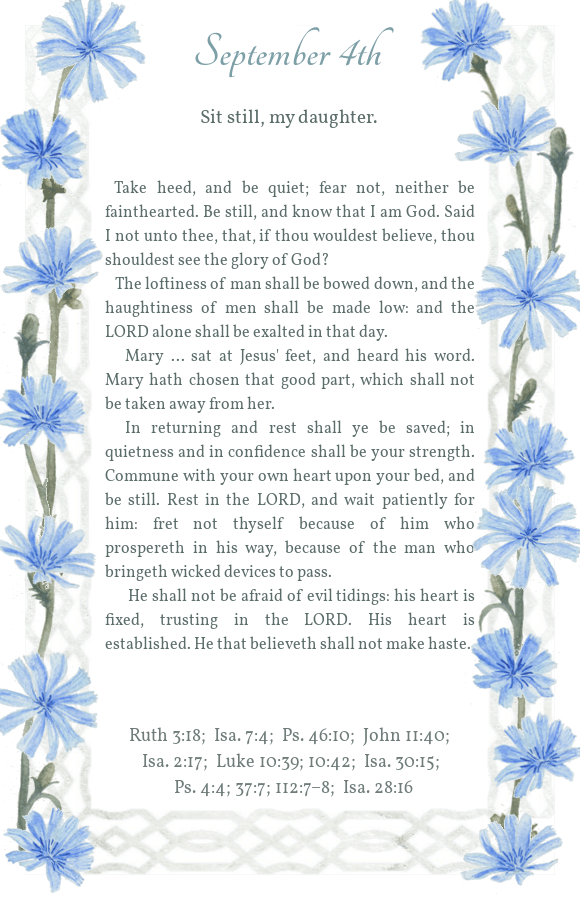 September 4th

Sit still, my daughter.

Take heed, and be quiet; fear not, neither be fainthearted. Be still, and know that I am God. Said I not unto thee, that, if thou wouldest believe, thou shouldest see the glory of God?

The loftiness of man shall be bowed down, and the haughtiness of men shall be made low: and the LORD alone shall be exalted in that day.

Mary ... sat at Jesus' feet, and heard his word. Mary hath chosen that good part, which shall not be taken away from her.

In returning and rest shall ye be saved; in quietness and in confidence shall be your strength. Commune with your own heart upon your bed, and be still. Rest in the LORD, and wait patiently for him: fret not thyself because of him who prospereth in his way, because of the man who bringeth wicked devices to pass.

He shall not be afraid of evil tidings: his heart is fixed, trusting in the LORD. His heart is established. He that believeth shall not make haste.

Ruth 3:18; Isa. 7:4; Ps. 46:10; John 11:40; Isa. 2:17; Luke 10:39; 10:42; Isa. 30:15; Ps. 4:4; 37:7; 112:7–8; Isa. 28:16